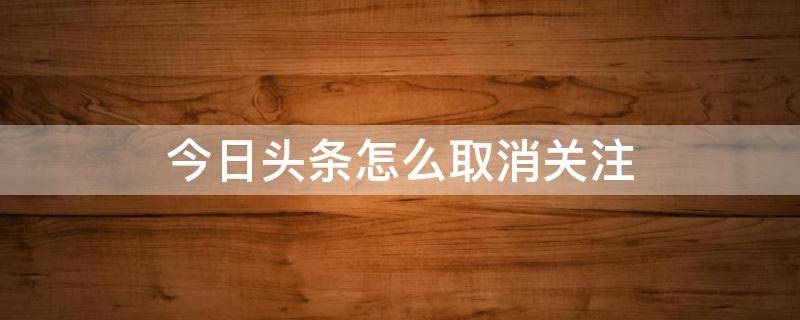 今日头条怎么取消关注